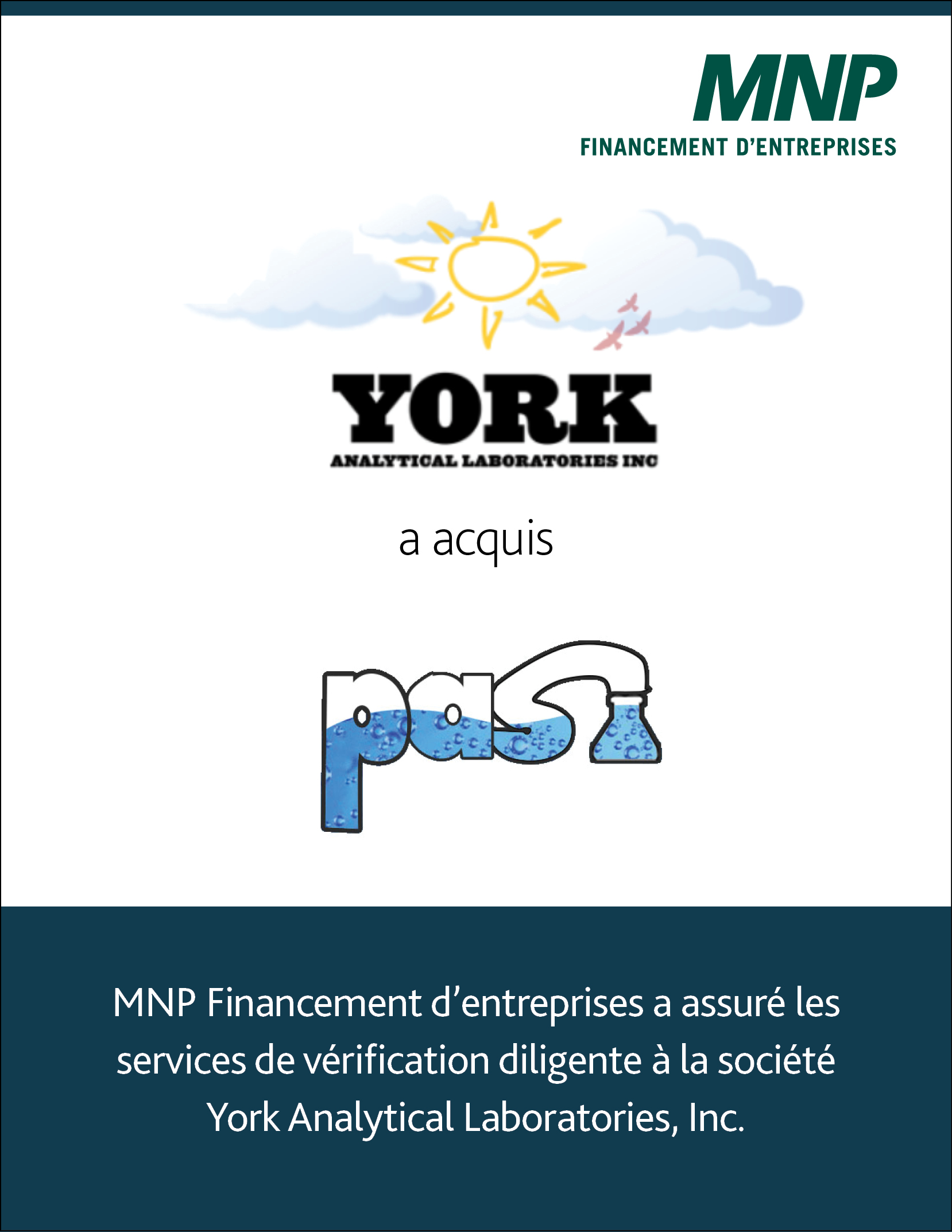 MNP
FINANCEMENT D'ENTREPRISES

YORK
ANALYTICAL LABORATORIES INC

a acquis

pas

MNP Financement d'entreprises a assuré les services de vérification diligente à la société York Analytical Laboratories, Inc.